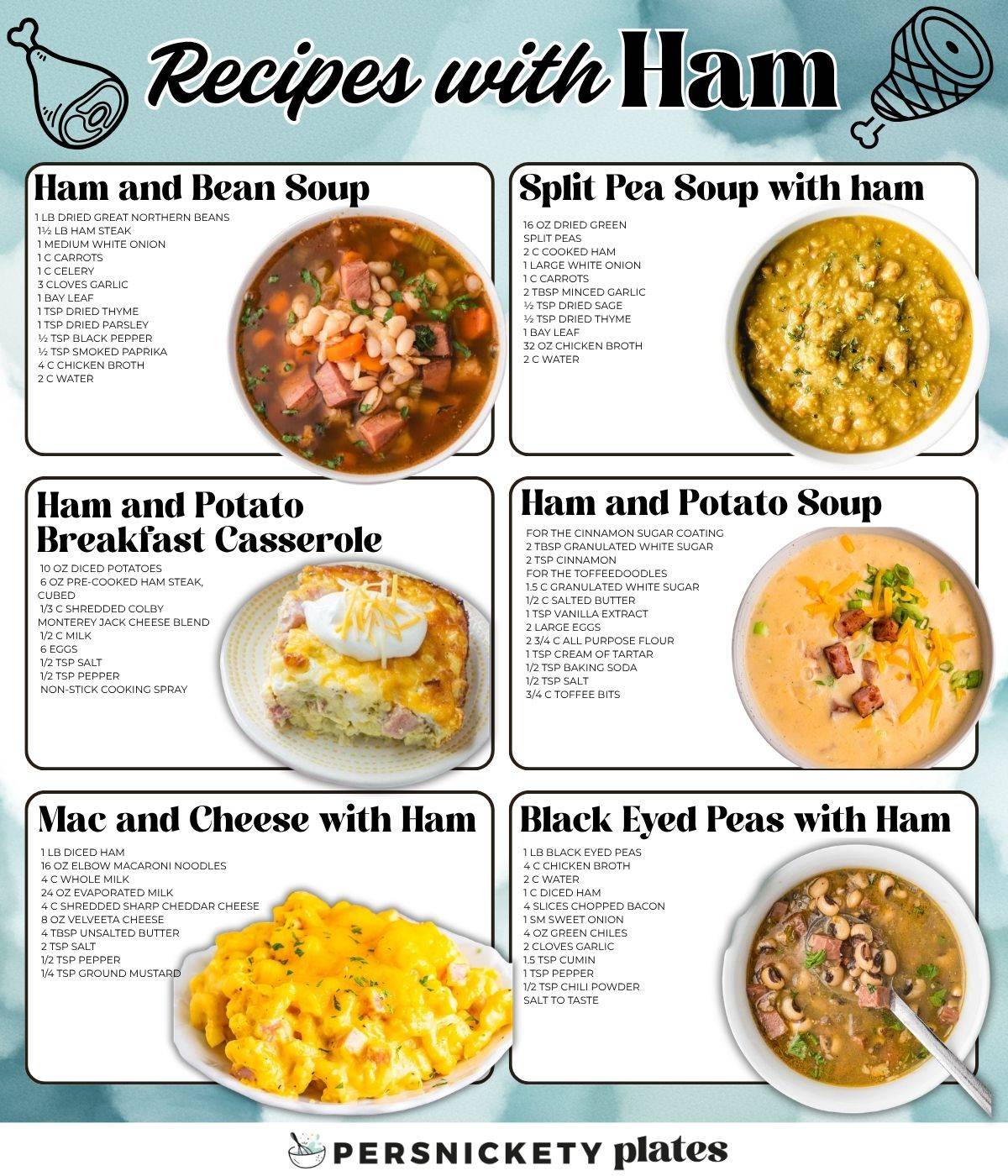 Recipes with Ham

Ham and Bean Soup

1 LB DRIED GREAT NORTHERN BEANS
1½ LB HAM STEAK
1 MEDIUM WHITE ONION
1 C CARROTS
1 C CELERY
3 CLOVES GARLIC
1 BAY LEAF
1 TSP DRIED THYME
1 TSP DRIED PARSLEY
½ TSP BLACK PEPPER
½ TSP SMOKED PAPRIKA
4 C CHICKEN BROTH
2 C WATER

Split Pea Soup with ham

16 OZ DRIED GREEN SPLIT PEAS
2 C COOKED HAM
1 LARGE WHITE ONION
1 C CARROTS
2 TBSP MINCED GARLIC
½ TSP DRIED SAGE
½ TSP DRIED THYME
1 BAY LEAF
32 OZ CHICKEN BROTH
2 C WATER

Ham and Potato Breakfast Casserole

10 OZ DICED POTATOES
6 OZ PRE-COOKED HAM STEAK, CUBED
1/3 C SHREDDED COLBY MONTEREY JACK CHEESE BLEND
1/2 C MILK
6 EGGS
1/2 TSP SALT
1/2 TSP PEPPER
NON-STICK COOKING SPRAY

Ham and Potato Soup

FOR THE CINNAMON SUGAR COATING
2 TBSP GRANULATED WHITE SUGAR
2 TSP CINNAMON
FOR THE TOFFEEDOODLES
1.5 C GRANULATED WHITE SUGAR
1/2 C SALTED BUTTER
1 TSP VANILLA EXTRACT
2 LARGE EGGS
2 3/4 C ALL PURPOSE FLOUR
1 TSP CREAM OF TARTAR
1/2 TSP BAKING SODA
1/2 TSP SALT
3/4 C TOFFEE BITS

Mac and Cheese with Ham

1 LB DICED HAM
16 OZ ELBOW MACARONI NOODLES
4 C WHOLE MILK
24 OZ EVAPORATED MILK
4 C SHREDDED SHARP CHEDDAR CHEESE
8 OZ VELVEETA CHEESE
4 TBSP UNSALTED BUTTER
2 TSP SALT
1/2 TSP PEPPER
1/4 TSP GROUND MUSTARD

Black Eyed Peas with Ham

1 LB BLACK EYED PEAS
4 C CHICKEN BROTH
2 C WATER
1 C DICED HAM
4 SLICES CHOPPED BACON
1 SM SWEET ONION
4 OZ GREEN CHILES
2 CLOVES GARLIC
1.5 TSP CUMIN
1 TSP PEPPER
1/2 TSP CHILI POWDER
SALT TO TASTE

PERSNICKETY plates